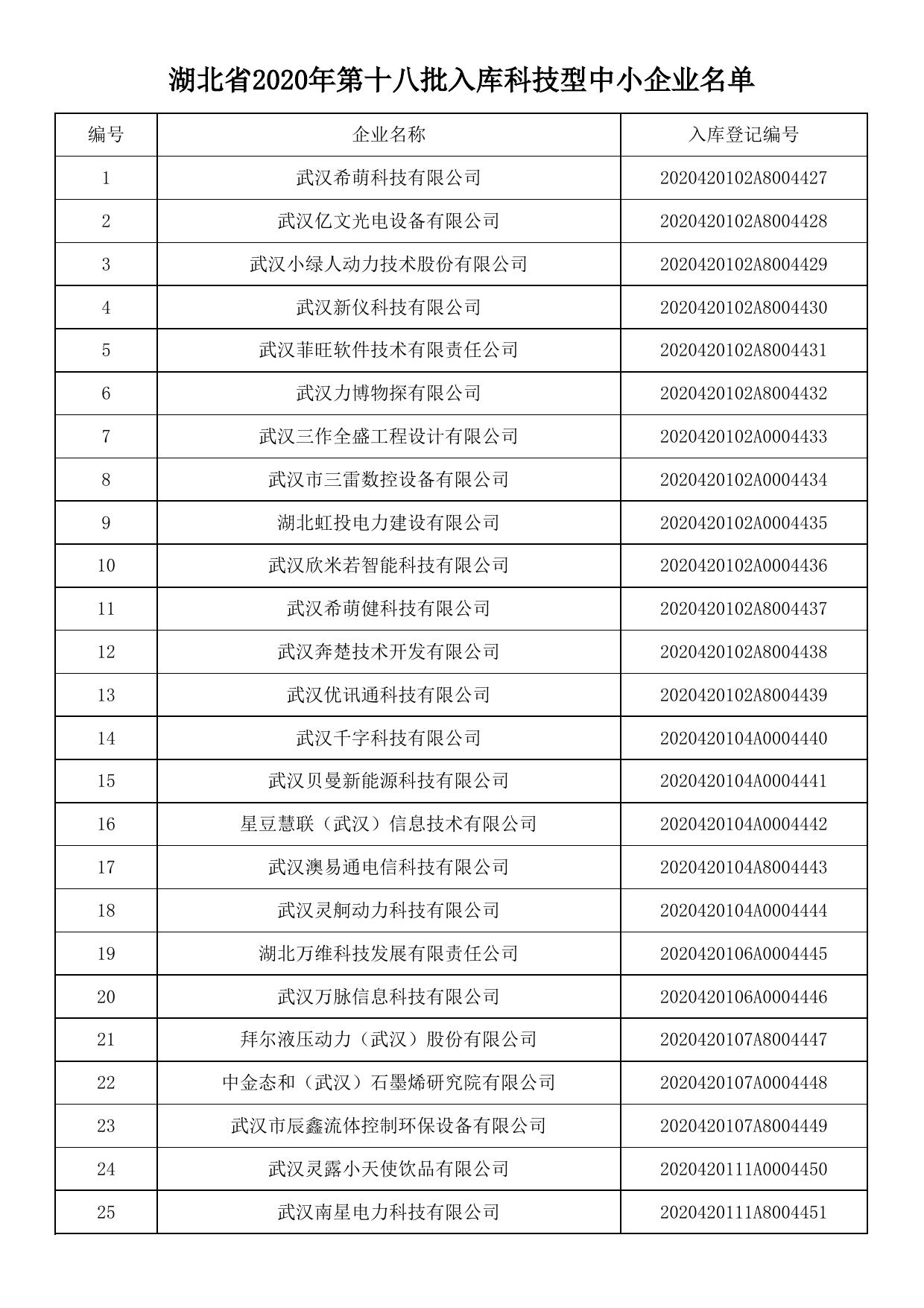 湖北省2020年第十八批入库科技型中小企业名单

| 编号 | 企业名称 | 入库登记编号 |
|---|---|---|
| 1 | 武汉希萌科技有限公司 | 2020420102A8004427 |
| 2 | 武汉亿文光电设备有限公司 | 2020420102A8004428 |
| 3 | 武汉小绿人动力技术股份有限公司 | 2020420102A8004429 |
| 4 | 武汉新仪科技有限公司 | 2020420102A8004430 |
| 5 | 武汉菲旺软件技术有限责任公司 | 2020420102A8004431 |
| 6 | 武汉力博物探有限公司 | 2020420102A8004432 |
| 7 | 武汉三作全盛工程设计有限公司 | 2020420102A0004433 |
| 8 | 武汉市三雷数控设备有限公司 | 2020420102A0004434 |
| 9 | 湖北虹投电力建设有限公司 | 2020420102A0004435 |
| 10 | 武汉欣米若智能科技有限公司 | 2020420102A0004436 |
| 11 | 武汉希萌健科技有限公司 | 2020420102A8004437 |
| 12 | 武汉奔楚技术开发有限公司 | 2020420102A8004438 |
| 13 | 武汉优讯通科技有限公司 | 2020420102A8004439 |
| 14 | 武汉千字科技有限公司 | 2020420104A0004440 |
| 15 | 武汉贝曼新能源科技有限公司 | 2020420104A0004441 |
| 16 | 星豆慧联（武汉）信息技术有限公司 | 2020420104A0004442 |
| 17 | 武汉澳易通电信科技有限公司 | 2020420104A8004443 |
| 18 | 武汉灵舸动力科技有限公司 | 2020420104A0004444 |
| 19 | 湖北万维科技发展有限责任公司 | 2020420106A0004445 |
| 20 | 武汉万脉信息科技有限公司 | 2020420106A0004446 |
| 21 | 拜尔液压动力（武汉）股份有限公司 | 2020420107A8004447 |
| 22 | 中金态和（武汉）石墨烯研究院有限公司 | 2020420107A0004448 |
| 23 | 武汉市辰鑫流体控制环保设备有限公司 | 2020420107A8004449 |
| 24 | 武汉灵露小天使饮品有限公司 | 2020420111A0004450 |
| 25 | 武汉南星电力科技有限公司 | 2020420111A8004451 |